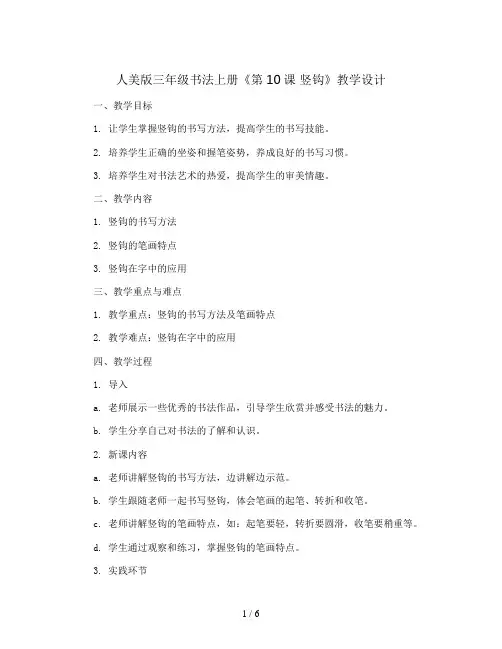 人美版三年级书法上册《第 10 课 竖钩》教学设计

一、教学目标

1. 让学生掌握竖钩的书写方法，提高学生的书写技能。

2. 培养学生正确的坐姿和握笔姿势，养成良好的书写习惯。

3. 培养学生对书法艺术的热爱，提高学生的审美情趣。

二、教学内容

1. 竖钩的书写方法

2. 竖钩的笔画特点

3. 竖钩在字中的应用

三、教学重点与难点

1. 教学重点：竖钩的书写方法及笔画特点

2. 教学难点：竖钩在字中的应用

四、教学过程

1. 导入

a. 老师展示一些优秀的书法作品，引导学生欣赏并感受书法的魅力。

b. 学生分享自己对书法的了解和认识。

2. 新课内容

a. 老师讲解竖钩的书写方法，边讲解边示范。

b. 学生跟随老师一起书写竖钩，体会笔画的起笔、转折和收笔。

c. 老师讲解竖钩的笔画特点，如：起笔要轻，转折要圆滑，收笔要稍重等。

d. 学生通过观察和练习，掌握竖钩的笔画特点。

3. 实践环节

1 / 6